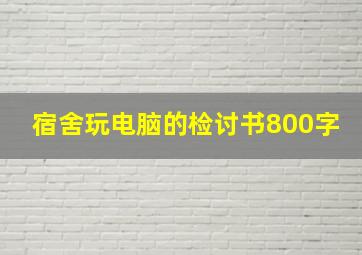 宿舍玩电脑的检讨书800字